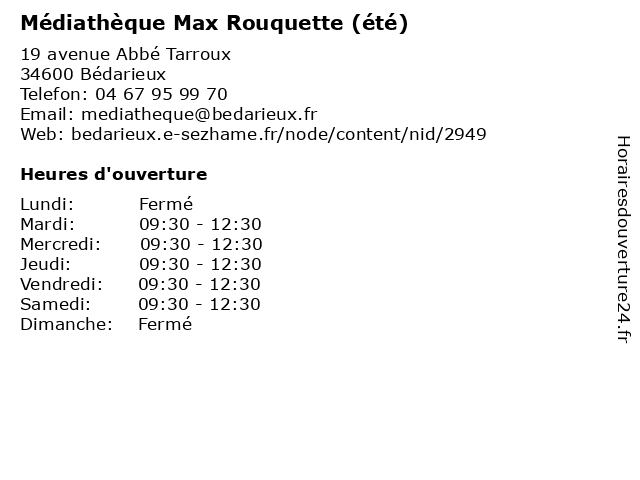 Médiathèque Max Rouquette (été)

19 avenue Abbé Tarroux
34600 Bédarieux
Telefon: 04 67 95 99 70
Email: mediatheque@bedarieux.fr
Web: bedarieux.e-sezhame.fr/node/content/nid/2949

Heures d'ouverture

| | |
|---|---|
| Lundi: | Fermé |
| Mardi: | 09:30 - 12:30 |
| Mercredi: | 09:30 - 12:30 |
| Jeudi: | 09:30 - 12:30 |
| Vendredi: | 09:30 - 12:30 |
| Samedi: | 09:30 - 12:30 |
| Dimanche: | Fermé |

Horairesdouverture24.fr